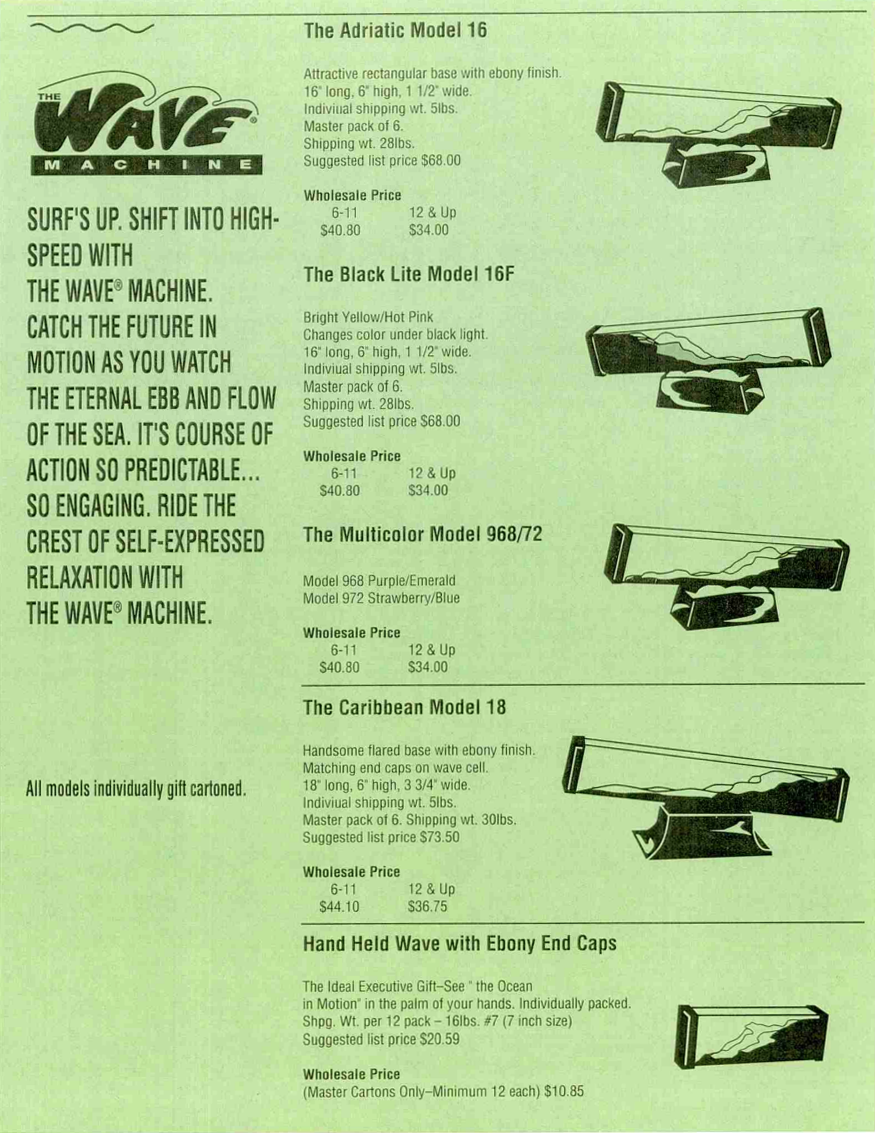 THE WAVE® MACHINE

SURF'S UP. SHIFT INTO HIGH-SPEED WITH THE WAVE® MACHINE. CATCH THE FUTURE IN MOTION AS YOU WATCH THE ETERNAL EBB AND FLOW OF THE SEA. IT'S COURSE OF ACTION SO PREDICTABLE... SO ENGAGING. RIDE THE CREST OF SELF-EXPRESSED RELAXATION WITH THE WAVE® MACHINE.

All models individually gift cartoned.

The Adriatic Model 16

Attractive rectangular base with ebony finish.
16" long, 6" high, 1 1/2" wide.
Indiviual shipping wt. 5lbs.
Master pack of 6.
Shipping wt. 28lbs.
Suggested list price $68.00

Wholesale Price

| 6-11 | 12 & Up |
|---|---|
| $40.80 | $34.00 |

The Black Lite Model 16F

Bright Yellow/Hot Pink
Changes color under black light.
16" long, 6" high, 1 1/2" wide.
Indiviual shipping wt. 5lbs.
Master pack of 6.
Shipping wt. 28lbs.
Suggested list price $68.00

Wholesale Price

| 6-11 | 12 & Up |
|---|---|
| $40.80 | $34.00 |

The Multicolor Model 968/72

Model 968 Purple/Emerald
Model 972 Strawberry/Blue

Wholesale Price

| 6-11 | 12 & Up |
|---|---|
| $40.80 | $34.00 |

The Caribbean Model 18

Handsome flared base with ebony finish.
Matching end caps on wave cell.
18" long, 6" high, 3 3/4" wide.
Indiviual shipping wt. 5lbs.
Master pack of 6. Shipping wt. 30lbs.
Suggested list price $73.50

Wholesale Price

| 6-11 | 12 & Up |
|---|---|
| $44.10 | $36.75 |

Hand Held Wave with Ebony End Caps

The Ideal Executive Gift–See " the Ocean in Motion" in the palm of your hands. Individually packed.
Shpg. Wt. per 12 pack – 16lbs. #7 (7 inch size)
Suggested list price $20.59

Wholesale Price
(Master Cartons Only–Minimum 12 each) $10.85